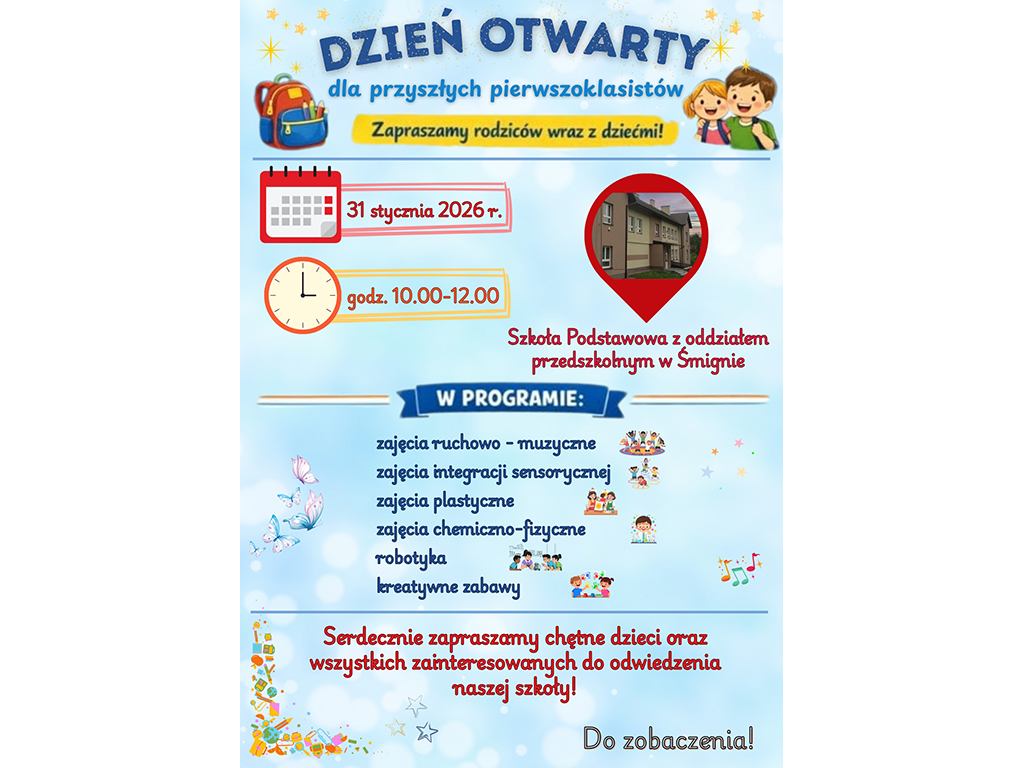 DZIEŃ OTWARTY
dla przyszłych pierwszoklasistów

Zapraszamy rodziców wraz z dziećmi!

31 stycznia 2026 r.

godz. 10.00-12.00

Szkoła Podstawowa z oddziałem przedszkolnym w Śmignie

W PROGRAMIE:

zajęcia ruchowo - muzyczne
zajęcia integracji sensorycznej
zajęcia plastyczne
zajęcia chemiczno-fizyczne
robotyka
kreatywne zabawy

Serdecznie zapraszamy chętne dzieci oraz wszystkich zainteresowanych do odwiedzenia naszej szkoły!

Do zobaczenia!